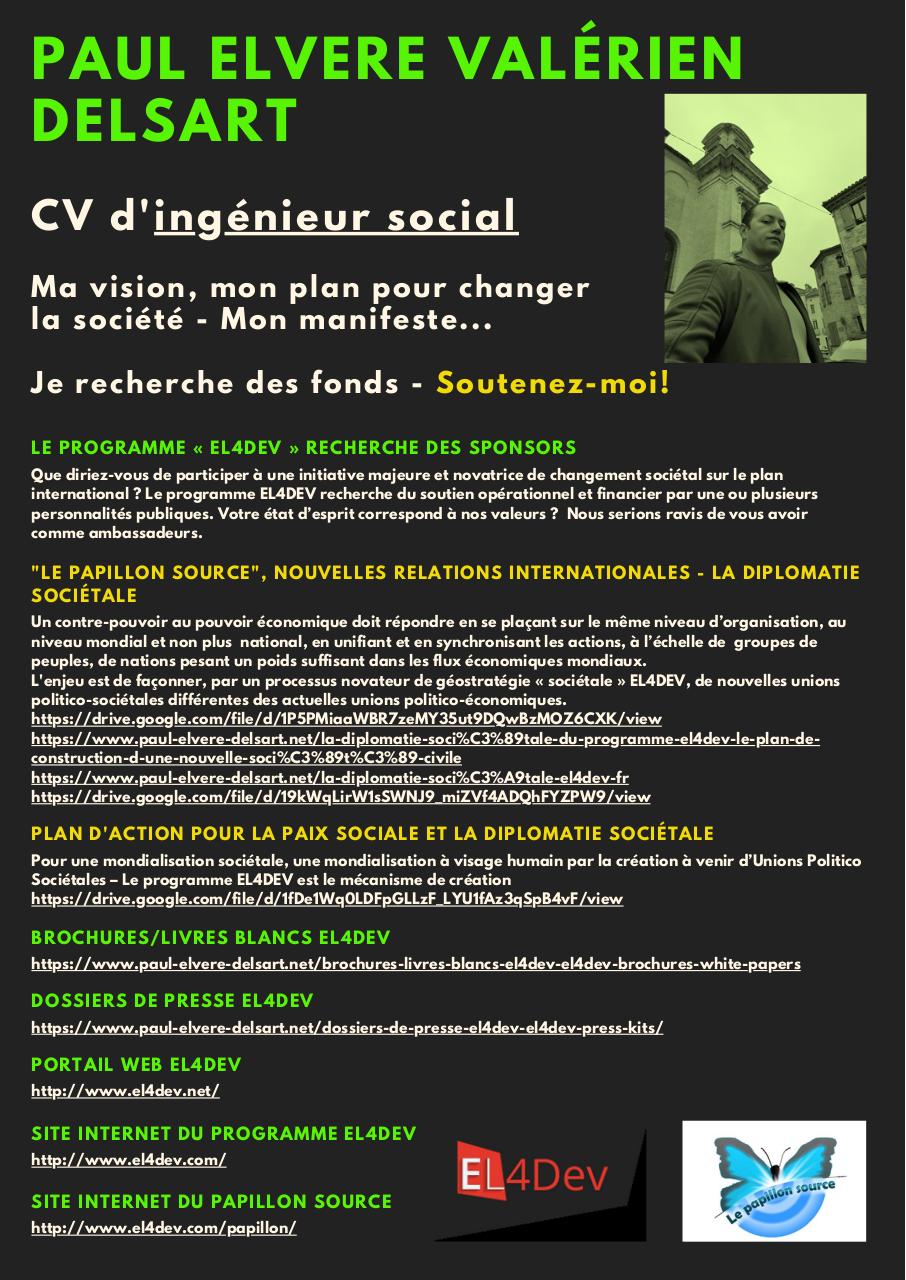 PAUL ELVERE VALÉRIEN DELSART

CV d'ingénieur social

Ma vision, mon plan pour changer la société - Mon manifeste...

Je recherche des fonds - Soutenez-moi!

LE PROGRAMME « EL4DEV » RECHERCHE DES SPONSORS

Que diriez-vous de participer à une initiative majeure et novatrice de changement sociétal sur le plan international ? Le programme EL4DEV recherche du soutien opérationnel et financier par une ou plusieurs personnalités publiques. Votre état d'esprit correspond à nos valeurs ? Nous serions ravis de vous avoir comme ambassadeurs.

"LE PAPILLON SOURCE", NOUVELLES RELATIONS INTERNATIONALES - LA DIPLOMATIE SOCIÉTALE

Un contre-pouvoir au pouvoir économique doit répondre en se plaçant sur le même niveau d'organisation, au niveau mondial et non plus national, en unifiant et en synchronisant les actions, à l'échelle de groupes de peuples, de nations pesant un poids suffisant dans les flux économiques mondiaux.
L'enjeu est de façonner, par un processus novateur de géostratégie « sociétale » EL4DEV, de nouvelles unions politico-sociétales différentes des actuelles unions politico-économiques.
https://drive.google.com/file/d/1P5PMiaaWBR7zeMY35ut9DQwBzMOZ6CXK/view
https://www.paul-elvere-delsart.net/la-diplomatie-soci%C3%89tale-du-programme-el4dev-le-plan-de-construction-d-une-nouvelle-soci%C3%89t%C3%89-civile
https://www.paul-elvere-delsart.net/la-diplomatie-soci%C3%A9tale-el4dev-fr
https://drive.google.com/file/d/19kWqLirW1sSWNJ9_miZVf4ADQhFYZPW9/view

PLAN D'ACTION POUR LA PAIX SOCIALE ET LA DIPLOMATIE SOCIÉTALE

Pour une mondialisation sociétale, une mondialisation à visage humain par la création à venir d'Unions Politico Sociétales – Le programme EL4DEV est le mécanisme de création
https://drive.google.com/file/d/1fDe1Wq0LDFpGLLzF_LYU1fAz3qSpB4vF/view

BROCHURES/LIVRES BLANCS EL4DEV

https://www.paul-elvere-delsart.net/brochures-livres-blancs-el4dev-el4dev-brochures-white-papers

DOSSIERS DE PRESSE EL4DEV

https://www.paul-elvere-delsart.net/dossiers-de-presse-el4dev-el4dev-press-kits/

PORTAIL WEB EL4DEV

http://www.el4dev.net/

SITE INTERNET DU PROGRAMME EL4DEV

http://www.el4dev.com/

SITE INTERNET DU PAPILLON SOURCE

http://www.el4dev.com/papillon/

EL4Dev

Le papillon source